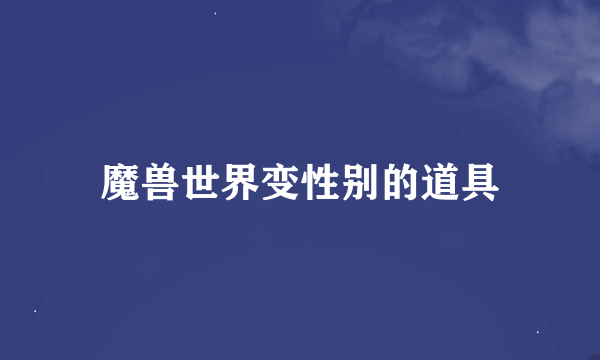 魔兽世界变性别的道具